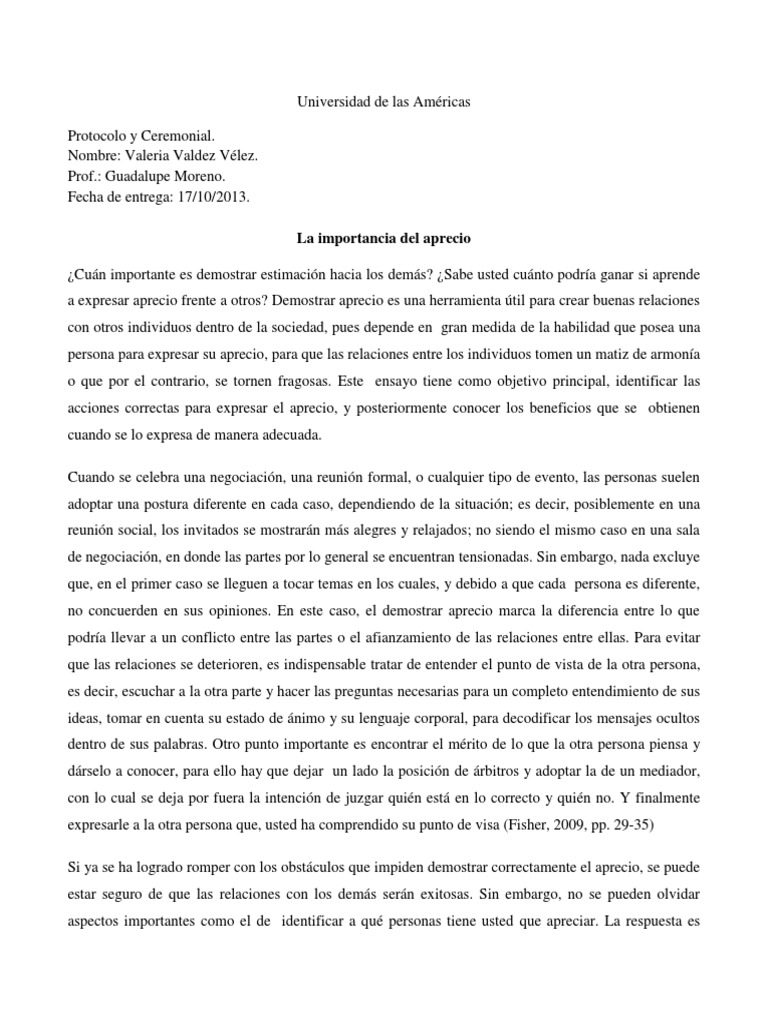 Universidad de las Américas

Protocolo y Ceremonial.
Nombre: Valeria Valdez Vélez.
Prof.: Guadalupe Moreno.
Fecha de entrega: 17/10/2013.

La importancia del aprecio

¿Cuán importante es demostrar estimación hacia los demás? ¿Sabe usted cuánto podría ganar si aprende a expresar aprecio frente a otros? Demostrar aprecio es una herramienta útil para crear buenas relaciones con otros individuos dentro de la sociedad, pues depende en gran medida de la habilidad que posea una persona para expresar su aprecio, para que las relaciones entre los individuos tomen un matiz de armonía o que por el contrario, se tornen fragosas. Este ensayo tiene como objetivo principal, identificar las acciones correctas para expresar el aprecio, y posteriormente conocer los beneficios que se obtienen cuando se lo expresa de manera adecuada.

Cuando se celebra una negociación, una reunión formal, o cualquier tipo de evento, las personas suelen adoptar una postura diferente en cada caso, dependiendo de la situación; es decir, posiblemente en una reunión social, los invitados se mostrarán más alegres y relajados; no siendo el mismo caso en una sala de negociación, en donde las partes por lo general se encuentran tensionadas. Sin embargo, nada excluye que, en el primer caso se lleguen a tocar temas en los cuales, y debido a que cada persona es diferente, no concuerden en sus opiniones. En este caso, el demostrar aprecio marca la diferencia entre lo que podría llevar a un conflicto entre las partes o el afianzamiento de las relaciones entre ellas. Para evitar que las relaciones se deterioren, es indispensable tratar de entender el punto de vista de la otra persona, es decir, escuchar a la otra parte y hacer las preguntas necesarias para un completo entendimiento de sus ideas, tomar en cuenta su estado de ánimo y su lenguaje corporal, para decodificar los mensajes ocultos dentro de sus palabras. Otro punto importante es encontrar el mérito de lo que la otra persona piensa y dárselo a conocer, para ello hay que dejar un lado la posición de árbitros y adoptar la de un mediador, con lo cual se deja por fuera la intención de juzgar quién está en lo correcto y quién no. Y finalmente expresarle a la otra persona que, usted ha comprendido su punto de visa (Fisher, 2009, pp. 29-35)

Si ya se ha logrado romper con los obstáculos que impiden demostrar correctamente el aprecio, se puede estar seguro de que las relaciones con los demás serán exitosas. Sin embargo, no se pueden olvidar aspectos importantes como el de identificar a qué personas tiene usted que apreciar. La respuesta es